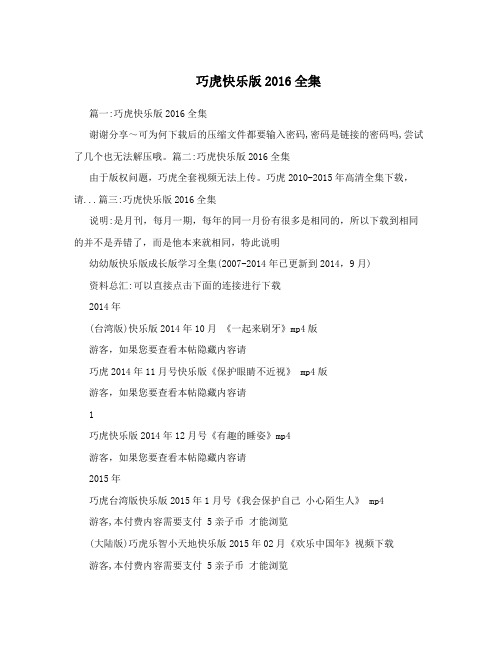 巧虎快乐版2016全集

篇一:巧虎快乐版2016全集

谢谢分享～可为何下载后的压缩文件都要输入密码,密码是链接的密码吗,尝试了几个也无法解压哦。篇二:巧虎快乐版2016全集

由于版权问题，巧虎全套视频无法上传。巧虎2010-2015年高清全集下载，请...篇三:巧虎快乐版2016全集

说明:是月刊，每月一期，每年的同一月份有很多是相同的，所以下载到相同的并不是弄错了，而是他本来就相同，特此说明

幼幼版快乐版成长版学习全集(2007-2014年已更新到2014，9月)

资料总汇:可以直接点击下面的连接进行下载

2014年

(台湾版)快乐版2014年10月 《一起来刷牙》mp4版

游客，如果您要查看本帖隐藏内容请

巧虎2014年11月号快乐版《保护眼睛不近视》 mp4版

游客，如果您要查看本帖隐藏内容请

1

巧虎快乐版2014年12月号《有趣的睡姿》mp4

游客，如果您要查看本帖隐藏内容请

2015年

巧虎台湾版快乐版2015年1月号《我会保护自己 小心陌生人》 mp4

游客,本付费内容需要支付 5亲子币 才能浏览

(大陆版)巧虎乐智小天地快乐版2015年02月《欢乐中国年》视频下载

游客,本付费内容需要支付 5亲子币 才能浏览